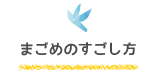 まごめのすごし方